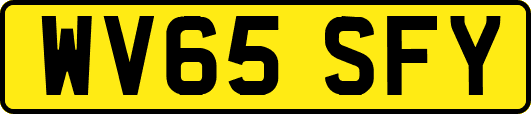 WV65 SFY